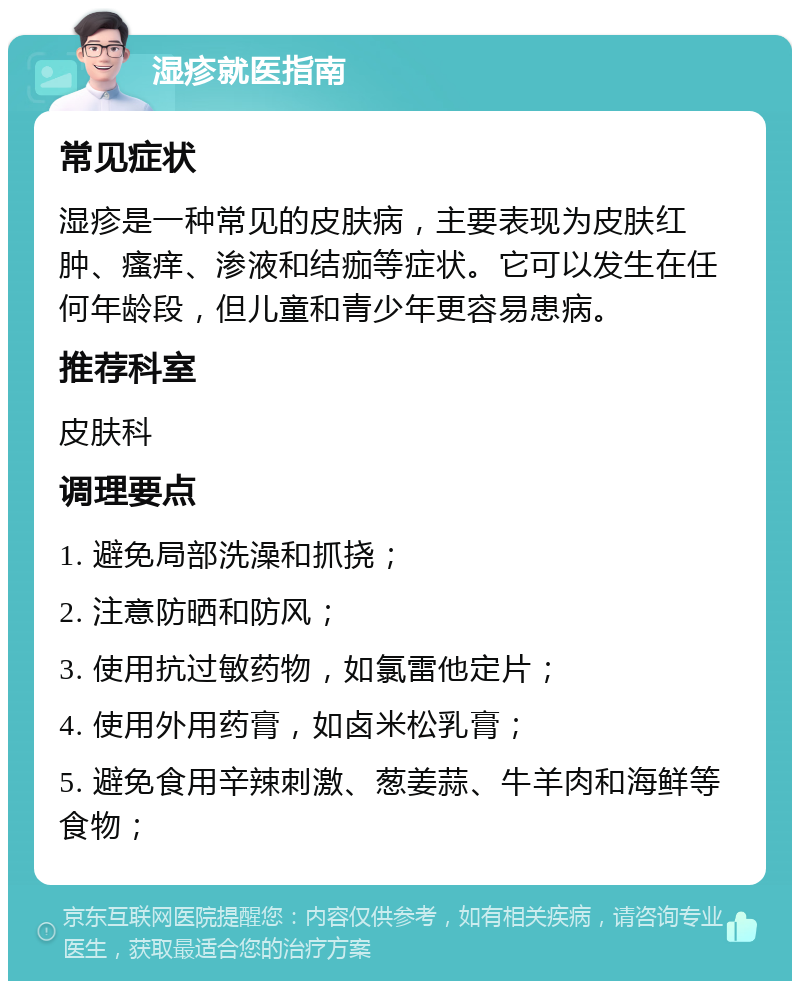 湿疹就医指南

常见症状

湿疹是一种常见的皮肤病，主要表现为皮肤红肿、瘙痒、渗液和结痂等症状。它可以发生在任何年龄段，但儿童和青少年更容易患病。

推荐科室

皮肤科

调理要点

1. 避免局部洗澡和抓挠；

2. 注意防晒和防风；

3. 使用抗过敏药物，如氯雷他定片；

4. 使用外用药膏，如卤米松乳膏；

5. 避免食用辛辣刺激、葱姜蒜、牛羊肉和海鲜等食物；

京东互联网医院提醒您：内容仅供参考，如有相关疾病，请咨询专业医生，获取最适合您的治疗方案